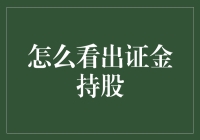 怎么看出证金持股